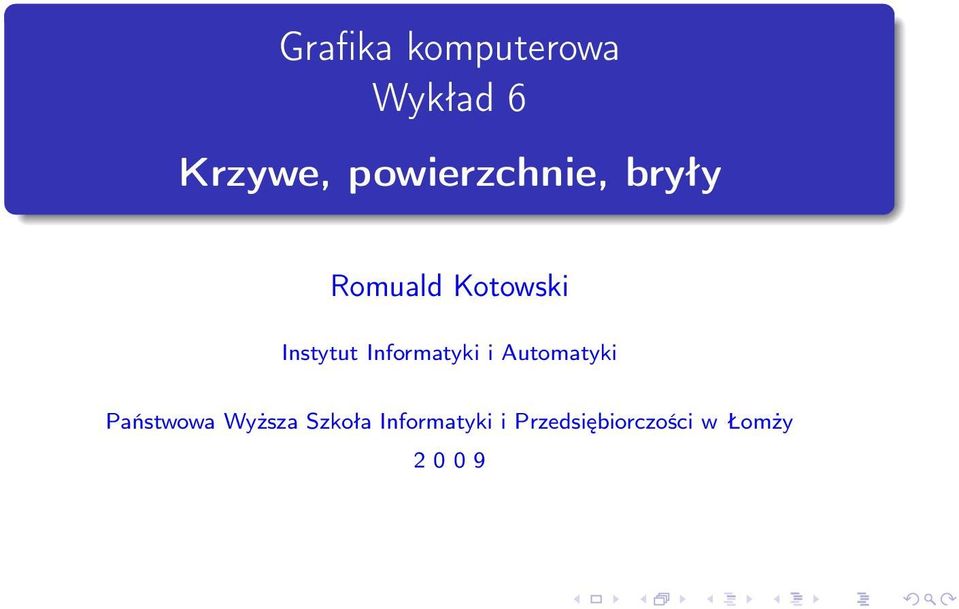 Grafika komputerowa
Wykład 6

Krzywe, powierzchnie, bryły

Romuald Kotowski

Instytut Informatyki i Automatyki

Państwowa Wyższa Szkoła Informatyki i Przedsiębiorczości w Łomży

2 0 0 9